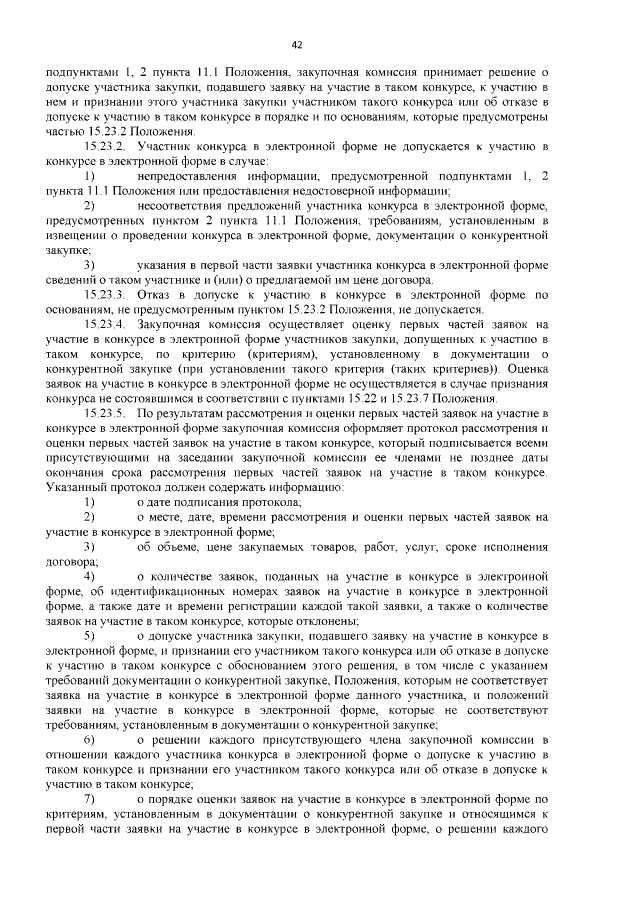 42

подпунктами 1, 2 пункта 11.1 Положения, закупочная комиссия принимает решение о допуске участника закупки, подавшего заявку на участие в таком конкурсе, к участию в нем и признании этого участника закупки участником такого конкурса или об отказе в допуске к участию в таком конкурсе в порядке и по основаниям, которые предусмотрены частью 15.23.2 Положения.

15.23.2. Участник конкурса в электронной форме не допускается к участию в конкурсе в электронной форме в случае:

1) непредоставления информации, предусмотренной подпунктами 1, 2 пункта 11.1 Положения или предоставления недостоверной информации;

2) несоответствия предложений участника конкурса в электронной форме, предусмотренных пунктом 2 пункта 11.1 Положения, требованиям, установленным в извещении о проведении конкурса в электронной форме, документации о конкурентной закупке;

3) указания в первой части заявки участника конкурса в электронной форме сведений о таком участнике и (или) о предлагаемой им цене договора.

15.23.3. Отказ в допуске к участию в конкурсе в электронной форме по основаниям, не предусмотренным пунктом 15.23.2 Положения, не допускается.

15.23.4. Закупочная комиссия осуществляет оценку первых частей заявок на участие в конкурсе в электронной форме участников закупки, допущенных к участию в таком конкурсе, по критерию (критериям), установленному в документации о конкурентной закупке (при установлении такого критерия (таких критериев)). Оценка заявок на участие в конкурсе в электронной форме не осуществляется в случае признания конкурса не состоявшимся в соответствии с пунктами 15.22 и 15.23.7 Положения.

15.23.5. По результатам рассмотрения и оценки первых частей заявок на участие в конкурсе в электронной форме закупочная комиссия оформляет протокол рассмотрения и оценки первых частей заявок на участие в таком конкурсе, который подписывается всеми присутствующими на заседании закупочной комиссии ее членами не позднее даты окончания срока рассмотрения первых частей заявок на участие в таком конкурсе. Указанный протокол должен содержать информацию:

1) о дате подписания протокола;

2) о месте, дате, времени рассмотрения и оценки первых частей заявок на участие в конкурсе в электронной форме;

3) об объеме, цене закупаемых товаров, работ, услуг, сроке исполнения договора;

4) о количестве заявок, поданных на участие в конкурсе в электронной форме, об идентификационных номерах заявок на участие в конкурсе в электронной форме, а также дате и времени регистрации каждой такой заявки, а также о количестве заявок на участие в таком конкурсе, которые отклонены;

5) о допуске участника закупки, подавшего заявку на участие в конкурсе в электронной форме, и признании его участником такого конкурса или об отказе в допуске к участию в таком конкурсе с обоснованием этого решения, в том числе с указанием требований документации о конкурентной закупке, Положения, которым не соответствует заявка на участие в конкурсе в электронной форме данного участника, и положений заявки на участие в конкурсе в электронной форме, которые не соответствуют требованиям, установленным в документации о конкурентной закупке;

6) о решении каждого присутствующего члена закупочной комиссии в отношении каждого участника конкурса в электронной форме о допуске к участию в таком конкурсе и признании его участником такого конкурса или об отказе в допуске к участию в таком конкурсе;

7) о порядке оценки заявок на участие в конкурсе в электронной форме по критериям, установленным в документации о конкурентной закупке и относящимся к первой части заявки на участие в конкурсе в электронной форме, о решении каждого